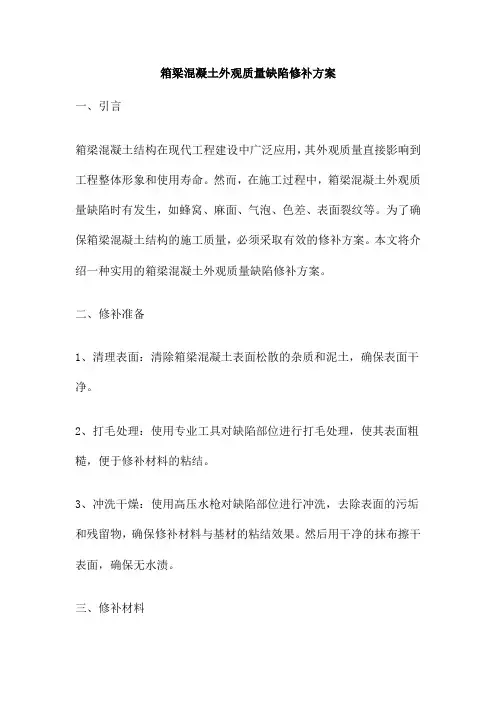 箱梁混凝土外观质量缺陷修补方案

一、引言

箱梁混凝土结构在现代工程建设中广泛应用，其外观质量直接影响到工程整体形象和使用寿命。然而，在施工过程中，箱梁混凝土外观质量缺陷时有发生，如蜂窝、麻面、气泡、色差、表面裂纹等。为了确保箱梁混凝土结构的施工质量，必须采取有效的修补方案。本文将介绍一种实用的箱梁混凝土外观质量缺陷修补方案。

二、修补准备

1、清理表面：清除箱梁混凝土表面松散的杂质和泥土，确保表面干净。

2、打毛处理：使用专业工具对缺陷部位进行打毛处理，使其表面粗糙，便于修补材料的粘结。

3、冲洗干燥：使用高压水枪对缺陷部位进行冲洗，去除表面的污垢和残留物，确保修补材料与基材的粘结效果。然后用干净的抹布擦干表面，确保无水渍。

三、修补材料